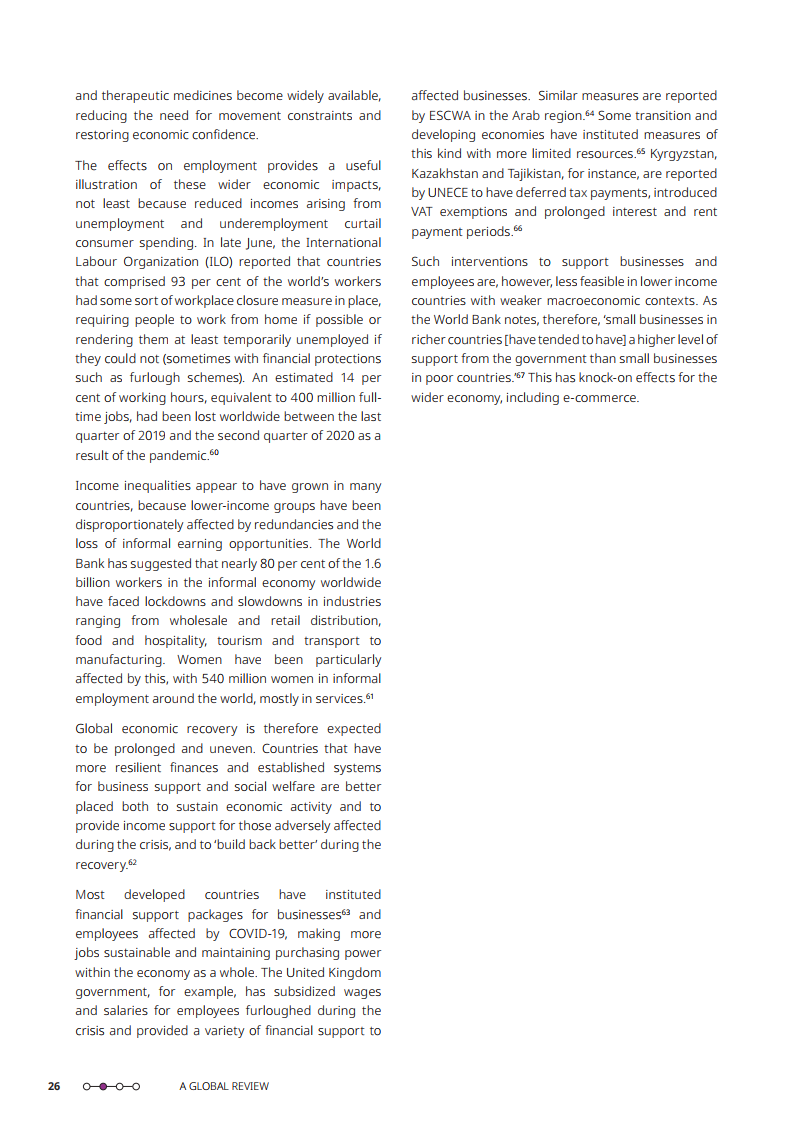 and therapeutic medicines become widely available, reducing the need for movement constraints and restoring economic confidence.

The effects on employment provides a useful illustration of these wider economic impacts, not least because reduced incomes arising from unemployment and underemployment curtail consumer spending. In late June, the International Labour Organization (ILO) reported that countries that comprised 93 per cent of the world's workers had some sort of workplace closure measure in place, requiring people to work from home if possible or rendering them at least temporarily unemployed if they could not (sometimes with financial protections such as furlough schemes). An estimated 14 per cent of working hours, equivalent to 400 million full-time jobs, had been lost worldwide between the last quarter of 2019 and the second quarter of 2020 as a result of the pandemic.$^{60}$

Income inequalities appear to have grown in many countries, because lower-income groups have been disproportionately affected by redundancies and the loss of informal earning opportunities. The World Bank has suggested that nearly 80 per cent of the 1.6 billion workers in the informal economy worldwide have faced lockdowns and slowdowns in industries ranging from wholesale and retail distribution, food and hospitality, tourism and transport to manufacturing. Women have been particularly affected by this, with 540 million women in informal employment around the world, mostly in services.$^{61}$

Global economic recovery is therefore expected to be prolonged and uneven. Countries that have more resilient finances and established systems for business support and social welfare are better placed both to sustain economic activity and to provide income support for those adversely affected during the crisis, and to 'build back better' during the recovery.$^{62}$

Most developed countries have instituted financial support packages for businesses$^{63}$ and employees affected by COVID-19, making more jobs sustainable and maintaining purchasing power within the economy as a whole. The United Kingdom government, for example, has subsidized wages and salaries for employees furloughed during the crisis and provided a variety of financial support to affected businesses. Similar measures are reported by ESCWA in the Arab region.$^{64}$ Some transition and developing economies have instituted measures of this kind with more limited resources.$^{65}$ Kyrgyzstan, Kazakhstan and Tajikistan, for instance, are reported by UNECE to have deferred tax payments, introduced VAT exemptions and prolonged interest and rent payment periods.$^{66}$

Such interventions to support businesses and employees are, however, less feasible in lower income countries with weaker macroeconomic contexts. As the World Bank notes, therefore, 'small businesses in richer countries [have tended to have] a higher level of support from the government than small businesses in poor countries.'$^{67}$ This has knock-on effects for the wider economy, including e-commerce.

26 A GLOBAL REVIEW